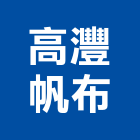 高灃
帆布